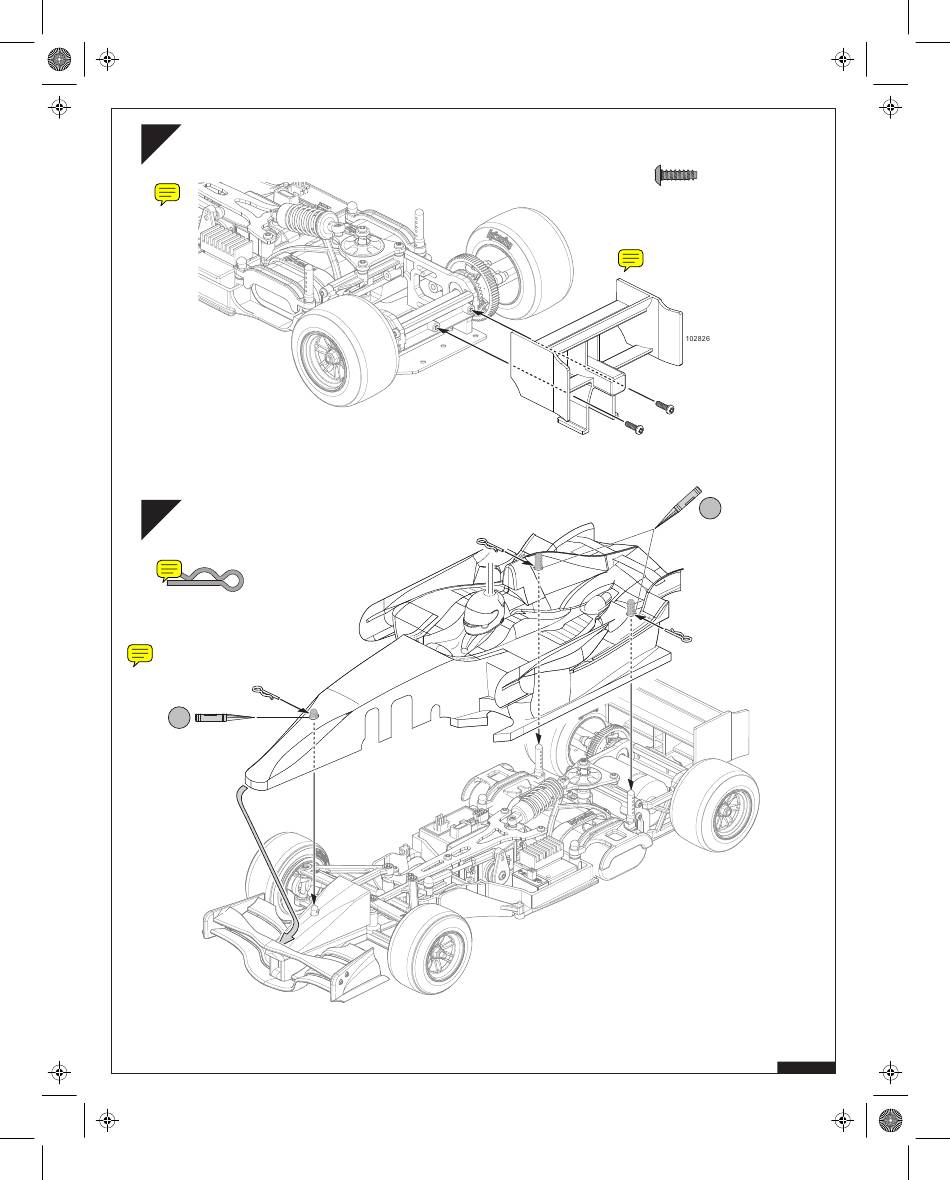 102826